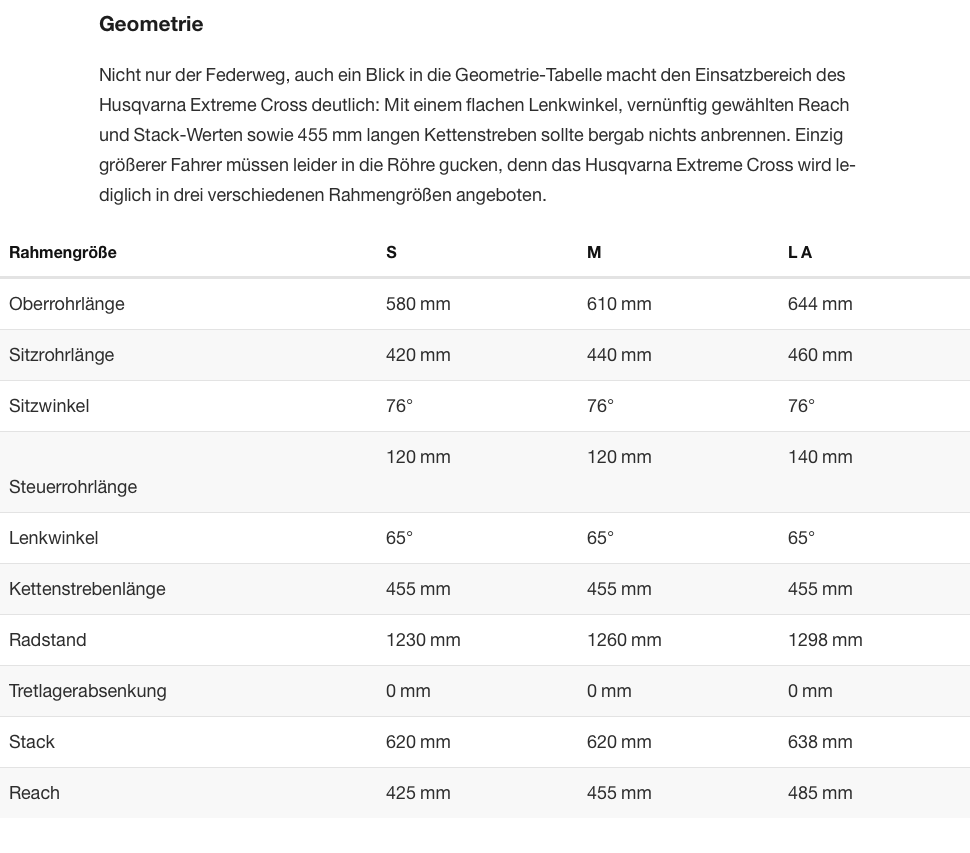 Geometrie

Nicht nur der Federweg, auch ein Blick in die Geometrie-Tabelle macht den Einsatzbereich des Husqvarna Extreme Cross deutlich: Mit einem flachen Lenkwinkel, vernünftig gewählten Reach und Stack-Werten sowie 455 mm langen Kettenstreben sollte bergab nichts anbrennen. Einzig größerer Fahrer müssen leider in die Röhre gucken, denn das Husqvarna Extreme Cross wird lediglich in drei verschiedenen Rahmengrößen angeboten.

| Rahmengröße | S | M | L A |
|---|---|---|---|
| Oberrohrlänge | 580 mm | 610 mm | 644 mm |
| Sitzrohrlänge | 420 mm | 440 mm | 460 mm |
| Sitzwinkel | 76° | 76° | 76° |
| Steuerrohrlänge | 120 mm | 120 mm | 140 mm |
| Lenkwinkel | 65° | 65° | 65° |
| Kettenstrebenlänge | 455 mm | 455 mm | 455 mm |
| Radstand | 1230 mm | 1260 mm | 1298 mm |
| Tretlagerabsenkung | 0 mm | 0 mm | 0 mm |
| Stack | 620 mm | 620 mm | 638 mm |
| Reach | 425 mm | 455 mm | 485 mm |